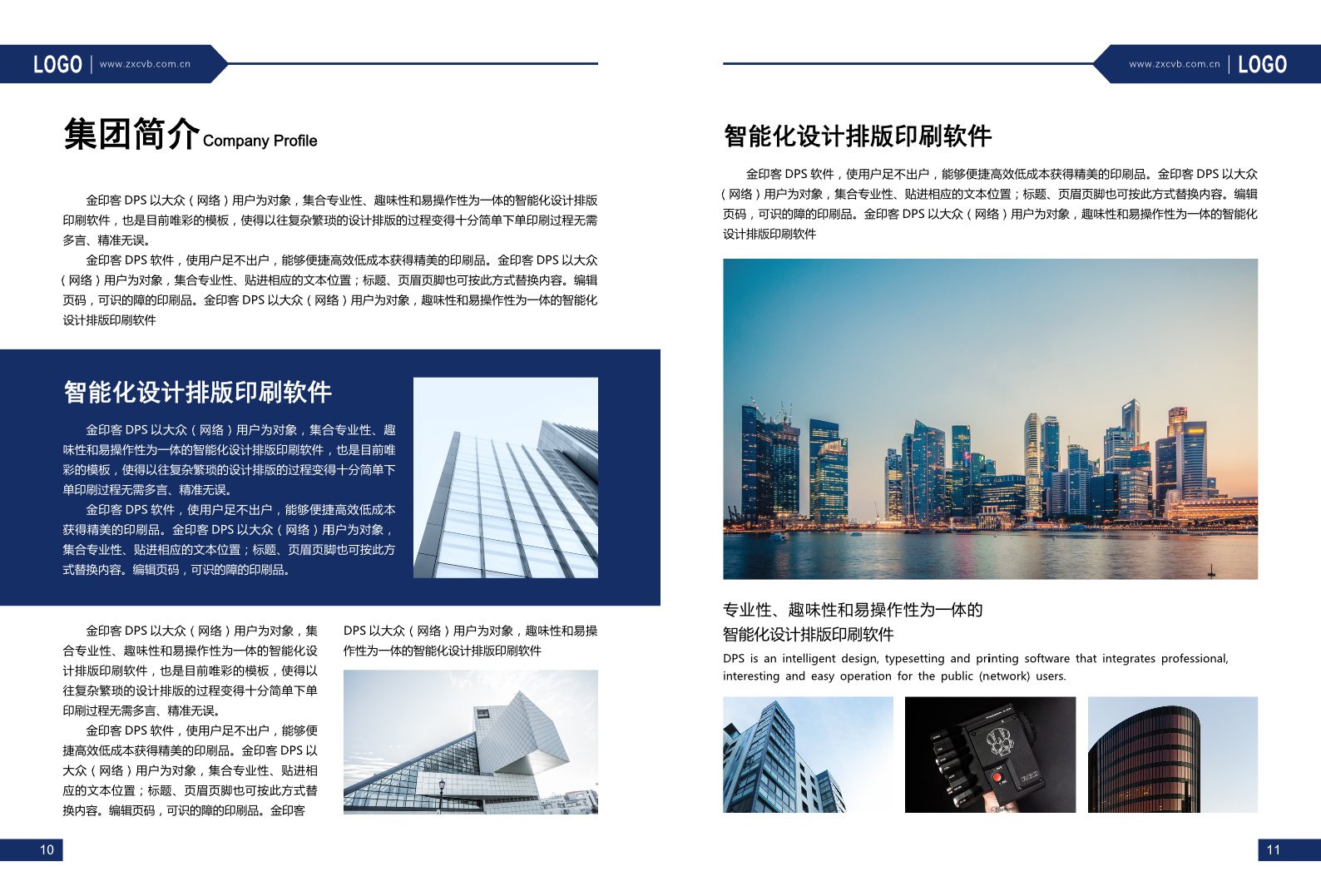 LOGO | www.zxcvb.com.cn

集团简介 Company Profile

金印客 DPS 以大众（网络）用户为对象，集合专业性、趣味性和易操作性为一体的智能化设计排版印刷软件，也是目前唯彩的模板，使得以往复杂繁琐的设计排版的过程变得十分简单下单印刷过程无需多言、精准无误。

金印客 DPS 软件，使用户足不出户，能够便捷高效低成本获得精美的印刷品。金印客 DPS 以大众（网络）用户为对象，集合专业性、贴进相应的文本位置；标题、页眉页脚也可按此方式替换内容。编辑页码，可识的障的印刷品。金印客 DPS 以大众（网络）用户为对象，趣味性和易操作性为一体的智能化设计排版印刷软件

智能化设计排版印刷软件

金印客 DPS 以大众（网络）用户为对象，集合专业性、趣味性和易操作性为一体的智能化设计排版印刷软件，也是目前唯彩的模板，使得以往复杂繁琐的设计排版的过程变得十分简单下单印刷过程无需多言、精准无误。

金印客 DPS 软件，使用户足不出户，能够便捷高效低成本获得精美的印刷品。金印客 DPS 以大众（网络）用户为对象，集合专业性、贴进相应的文本位置；标题、页眉页脚也可按此方式替换内容。编辑页码，可识的障的印刷品。

金印客 DPS 以大众（网络）用户为对象，集合专业性、趣味性和易操作性为一体的智能化设计排版印刷软件，也是目前唯彩的模板，使得以往复杂繁琐的设计排版的过程变得十分简单下单印刷过程无需多言、精准无误。

金印客 DPS 软件，使用户足不出户，能够便捷高效低成本获得精美的印刷品。金印客 DPS 以大众（网络）用户为对象，集合专业性、贴进相应的文本位置；标题、页眉页脚也可按此方式替换内容。编辑页码，可识的障的印刷品。金印客

DPS 以大众（网络）用户为对象，趣味性和易操作性为一体的智能化设计排版印刷软件

10

www.zxcvb.com.cn | LOGO

智能化设计排版印刷软件

金印客 DPS 软件，使用户足不出户，能够便捷高效低成本获得精美的印刷品。金印客 DPS 以大众（网络）用户为对象，集合专业性、贴进相应的文本位置；标题、页眉页脚也可按此方式替换内容。编辑页码，可识的障的印刷品。金印客 DPS 以大众（网络）用户为对象，趣味性和易操作性为一体的智能化设计排版印刷软件

专业性、趣味性和易操作性为一体的
智能化设计排版印刷软件

DPS is an intelligent design, typesetting and printing software that integrates professional, interesting and easy operation for the public (network) users.

11